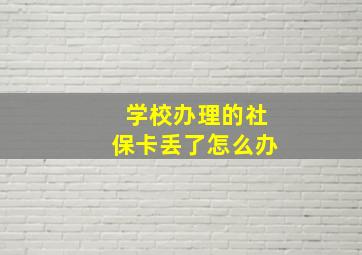 学校办理的社保卡丢了怎么办